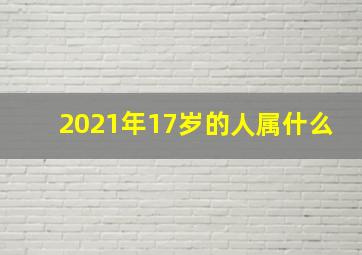 2021年17岁的人属什么